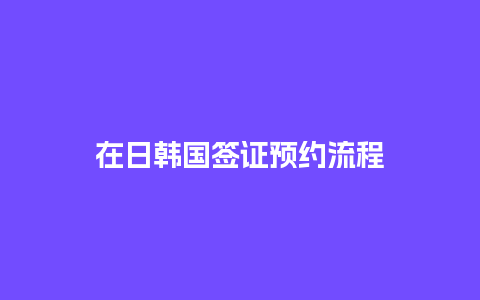 在日韩国签证预约流程